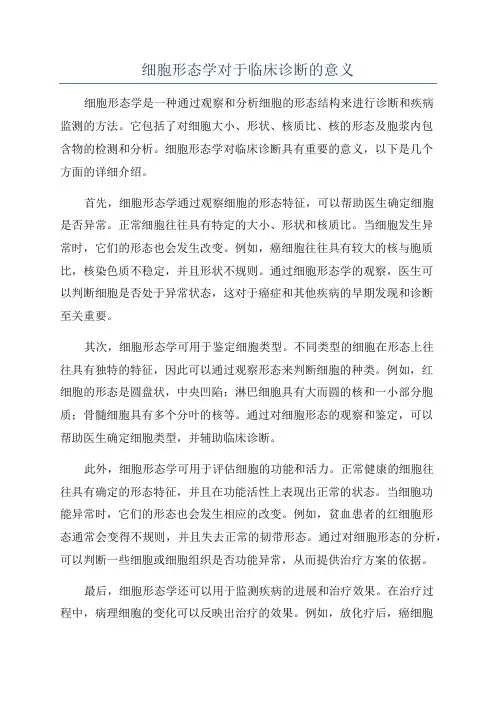 细胞形态学对于临床诊断的意义

细胞形态学是一种通过观察和分析细胞的形态结构来进行诊断和疾病监测的方法。它包括了对细胞大小、形状、核质比、核的形态及胞浆内包含物的检测和分析。细胞形态学对临床诊断具有重要的意义，以下是几个方面的详细介绍。

首先，细胞形态学通过观察细胞的形态特征，可以帮助医生确定细胞是否异常。正常细胞往往具有特定的大小、形状和核质比。当细胞发生异常时，它们的形态也会发生改变。例如，癌细胞往往具有较大的核与胞质比，核染色质不稳定，并且形状不规则。通过细胞形态学的观察，医生可以判断细胞是否处于异常状态，这对于癌症和其他疾病的早期发现和诊断至关重要。

其次，细胞形态学可用于鉴定细胞类型。不同类型的细胞在形态上往往具有独特的特征，因此可以通过观察形态来判断细胞的种类。例如，红细胞的形态是圆盘状，中央凹陷；淋巴细胞具有大而圆的核和一小部分胞质；骨髓细胞具有多个分叶的核等。通过对细胞形态的观察和鉴定，可以帮助医生确定细胞类型，并辅助临床诊断。

此外，细胞形态学可用于评估细胞的功能和活力。正常健康的细胞往往具有确定的形态特征，并且在功能活性上表现出正常的状态。当细胞功能异常时，它们的形态也会发生相应的改变。例如，贫血患者的红细胞形态通常会变得不规则，并且失去正常的韧带形态。通过对细胞形态的分析，可以判断一些细胞或细胞组织是否功能异常，从而提供治疗方案的依据。

最后，细胞形态学还可以用于监测疾病的进展和治疗效果。在治疗过程中，病理细胞的变化可以反映出治疗的效果。例如，放化疗后，癌细胞